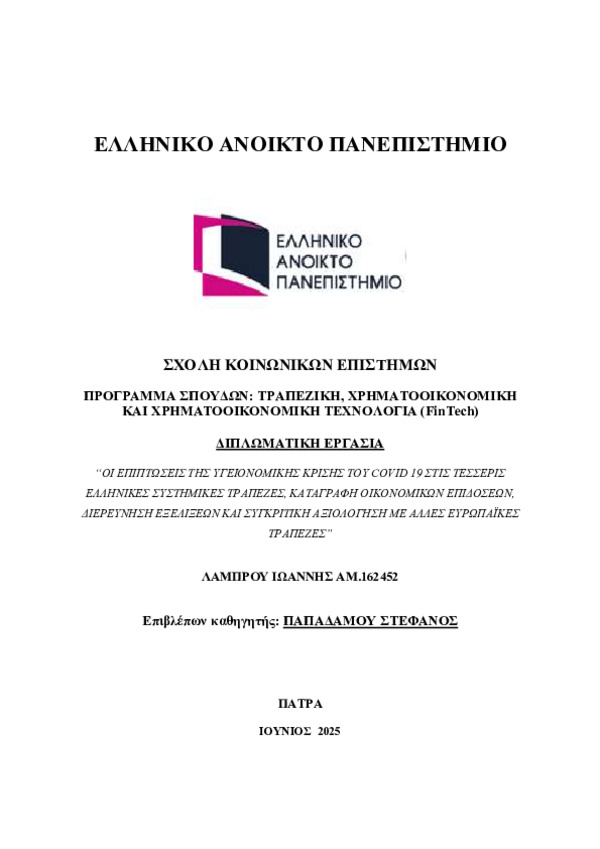 ΕΛΛΗΝΙΚΟ ΑΝΟΙΚΤΟ ΠΑΝΕΠΙΣΤΗΜΙΟ

ΕΛΛΗΝΙΚΟ ΑΝΟΙΚΤΟ ΠΑΝΕΠΙΣΤΗΜΙΟ

ΣΧΟΛΗ ΚΟΙΝΩΝΙΚΩΝ ΕΠΙΣΤΗΜΩΝ

ΠΡΟΓΡΑΜΜΑ ΣΠΟΥΔΩΝ: ΤΡΑΠΕΖΙΚΗ, ΧΡΗΜΑΤΟΟΙΚΟΝΟΜΙΚΗ ΚΑΙ ΧΡΗΜΑΤΟΟΙΚΟΝΟΜΙΚΗ ΤΕΧΝΟΛΟΓΙΑ (FinTech)

ΔΙΠΛΩΜΑΤΙΚΗ ΕΡΓΑΣΙΑ

"ΟΙ ΕΠΙΠΤΩΣΕΙΣ ΤΗΣ ΥΓΕΙΟΝΟΜΙΚΗΣ ΚΡΙΣΗΣ ΤΟΥ COVID 19 ΣΤΙΣ ΤΕΣΣΕΡΙΣ ΕΛΛΗΝΙΚΕΣ ΣΥΣΤΗΜΙΚΕΣ ΤΡΑΠΕΖΕΣ, ΚΑΤΑΓΡΑΦΗ ΟΙΚΟΝΟΜΙΚΩΝ ΕΠΙΔΟΣΕΩΝ, ΔΙΕΡΕΥΝΗΣΗ ΕΞΕΛΙΞΕΩΝ ΚΑΙ ΣΥΓΚΡΙΤΙΚΗ ΑΞΙΟΛΟΓΗΣΗ ΜΕ ΑΛΛΕΣ ΕΥΡΩΠΑΪΚΕΣ ΤΡΑΠΕΖΕΣ"

ΛΑΜΠΡΟΥ ΙΩΑΝΝΗΣ ΑΜ.162452

Επιβλέπων καθηγητής: ΠΑΠΑΔΑΜΟΥ ΣΤΕΦΑΝΟΣ

ΠΑΤΡΑ

ΙΟΥΝΙΟΣ 2025